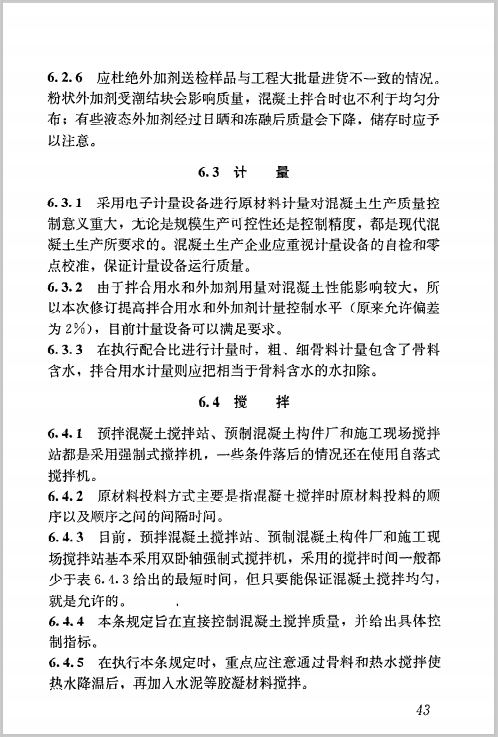 6.2.6 应杜绝外加剂送检样品与工程大批量进货不一致的情况。粉状外加剂受潮结块会影响质量，混凝土拌合时也不利于均匀分布；有些液态外加剂经过日晒和冻融后质量会下降，储存时应予以注意。

6.3 计　量

6.3.1 采用电子计量设备进行原材料计量对混凝土生产质量控制意义重大，无论是规模生产可控性还是控制精度，都是现代混凝土生产所要求的。混凝土生产企业应重视计量设备的自检和零点校准，保证计量设备运行质量。

6.3.2 由于拌合用水和外加剂用量对混凝土性能影响较大，所以本次修订提高拌合用水和外加剂计量控制水平（原来允许偏差为2%），目前计量设备可以满足要求。

6.3.3 在执行配合比进行计量时，粗、细骨料计量包含了骨料含水，拌合用水计量则应把相当于骨料含水的水扣除。

6.4 搅　拌

6.4.1 预拌混凝土搅拌站、预制混凝土构件厂和施工现场搅拌站都是采用强制式搅拌机，一些条件落后的情况还在使用自落式搅拌机。

6.4.2 原材料投料方式主要是指混凝土搅拌时原材料投料的顺序以及顺序之间的间隔时间。

6.4.3 目前，预拌混凝土搅拌站、预制混凝土构件厂和施工现场搅拌站基本采用双卧轴强制式搅拌机，采用的搅拌时间一般都少于表6.4.3给出的最短时间，但只要能保证混凝土搅拌均匀，就是允许的。

6.4.4 本条规定旨在直接控制混凝土搅拌质量，并给出具体控制指标。

6.4.5 在执行本条规定时，重点应注意通过骨料和热水搅拌使热水降温后，再加入水泥等胶凝材料搅拌。

43